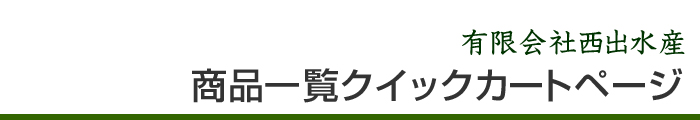 有限会社西出水産
商品一覧クイックカートページ